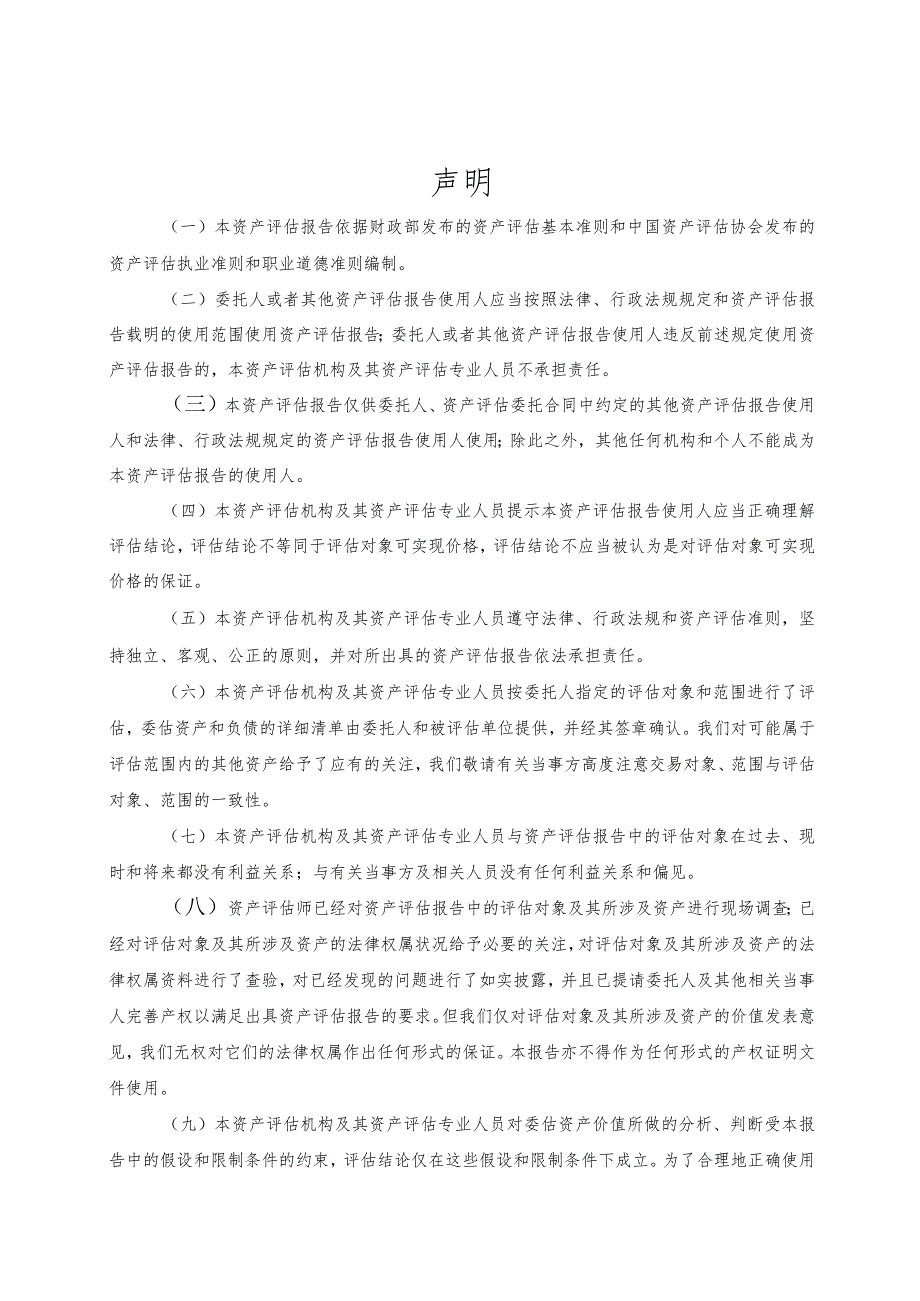 声明

（一）本资产评估报告依据财政部发布的资产评估基本准则和中国资产评估协会发布的资产评估执业准则和职业道德准则编制。

（二）委托人或者其他资产评估报告使用人应当按照法律、行政法规规定和资产评估报告载明的使用范围使用资产评估报告；委托人或者其他资产评估报告使用人违反前述规定使用资产评估报告的，本资产评估机构及其资产评估专业人员不承担责任。

（三）本资产评估报告仅供委托人、资产评估委托合同中约定的其他资产评估报告使用人和法律、行政法规规定的资产评估报告使用人使用；除此之外，其他任何机构和个人不能成为本资产评估报告的使用人。

（四）本资产评估机构及其资产评估专业人员提示本资产评估报告使用人应当正确理解评估结论，评估结论不等同于评估对象可实现价格，评估结论不应当被认为是对评估对象可实现价格的保证。

（五）本资产评估机构及其资产评估专业人员遵守法律、行政法规和资产评估准则，坚持独立、客观、公正的原则，并对所出具的资产评估报告依法承担责任。

（六）本资产评估机构及其资产评估专业人员按委托人指定的评估对象和范围进行了评估，委估资产和负债的详细清单由委托人和被评估单位提供，并经其签章确认。我们对可能属于评估范围内的其他资产给予了应有的关注，我们敬请有关当事方高度注意交易对象、范围与评估对象、范围的一致性。

（七）本资产评估机构及其资产评估专业人员与资产评估报告中的评估对象在过去、现时和将来都没有利益关系；与有关当事方及相关人员没有任何利益关系和偏见。

（八）资产评估师已经对资产评估报告中的评估对象及其所涉及资产进行现场调查；已经对评估对象及其所涉及资产的法律权属状况给予必要的关注，对评估对象及其所涉及资产的法律权属资料进行了查验，对已经发现的问题进行了如实披露，并且已提请委托人及其他相关当事人完善产权以满足出具资产评估报告的要求。但我们仅对评估对象及其所涉及资产的价值发表意见，我们无权对它们的法律权属作出任何形式的保证。本报告亦不得作为任何形式的产权证明文件使用。

（九）本资产评估机构及其资产评估专业人员对委估资产价值所做的分析、判断受本报告中的假设和限制条件的约束，评估结论仅在这些假设和限制条件下成立。为了合理地正确使用